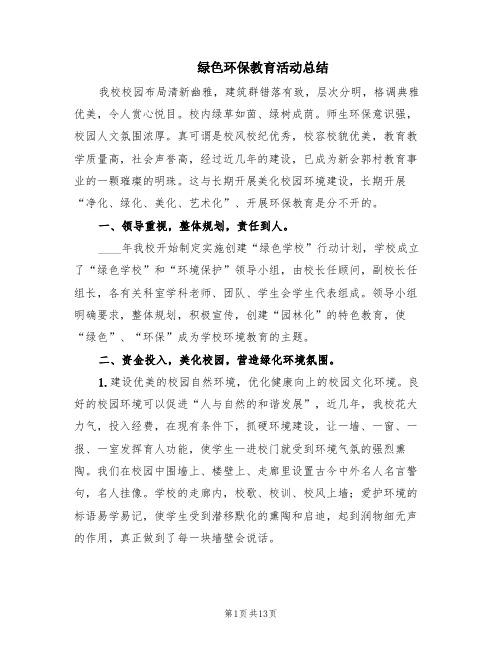 绿色环保教育活动总结

我校校园布局清新幽雅，建筑群错落有致，层次分明，格调典雅优美，令人赏心悦目。校内绿草如茵、绿树成荫。师生环保意识强，校园人文氛围浓厚。真可谓是校风校纪优秀，校容校貌优美，教育教学质量高，社会声誉高，经过近几年的建设，已成为新会郭村教育事业的一颗璀璨的明珠。这与长期开展美化校园环境建设，长期开展“净化、绿化、美化、艺术化”、开展环保教育是分不开的。

一、领导重视，整体规划，责任到人。

____年我校开始制定实施创建“绿色学校”行动计划，学校成立了“绿色学校”和“环境保护”领导小组，由校长任顾问，副校长任组长，各有关科室学科老师、团队、学生会学生代表组成。领导小组明确要求，整体规划，积极宣传，创建“园林化”的特色教育，使“绿色”、“环保”成为学校环境教育的主题。

二、资金投入，美化校园，营造绿化环境氛围。

1. 建设优美的校园自然环境，优化健康向上的校园文化环境。良好的校园环境可以促进“人与自然的和谐发展”，近几年，我校花大力气，投入经费，在现有条件下，抓硬环境建设，让一墙、一窗、一报、一室发挥育人功能，使学生一进校门就受到环境气氛的强烈熏陶。我们在校园中围墙上、楼壁上、走廊里设置古今中外名人名言警句，名人挂像。学校的走廊内，校歌、校训、校风上墙；爱护环境的标语易学易记，使学生受到潜移默化的熏陶和启迪，起到润物细无声的作用，真正做到了每一块墙壁会说话。

第1页 共13页